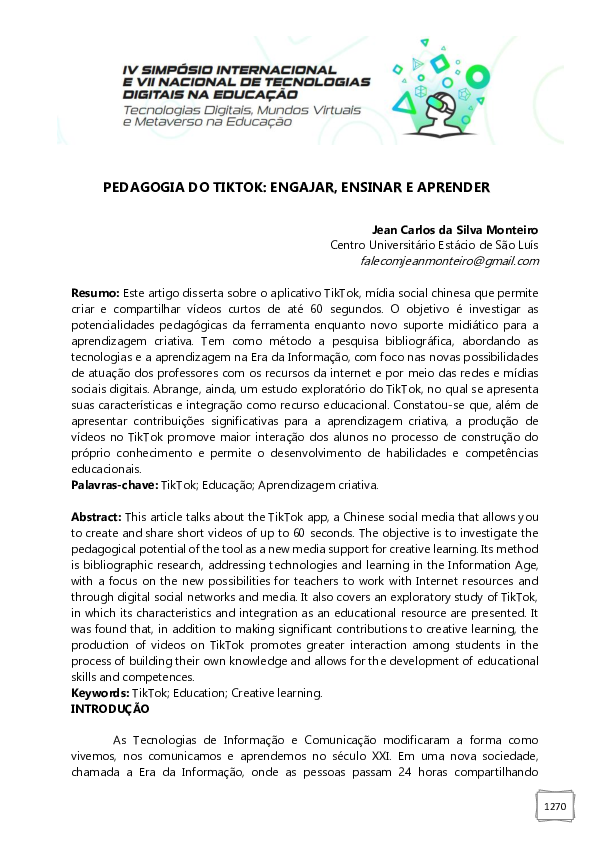 IV SIMPÓSIO INTERNACIONAL
E VII NACIONAL DE TECNOLOGIAS
DIGITAIS NA EDUCAÇÃO
Tecnologias Digitais, Mundos Virtuais
e Metaverso na Educação

PEDAGOGIA DO TIKTOK: ENGAJAR, ENSINAR E APRENDER

Jean Carlos da Silva Monteiro
Centro Universitário Estácio de São Luis
falecomjeanmonteiro@gmail.com

Resumo: Este artigo disserta sobre o aplicativo TikTok, mídia social chinesa que permite criar e compartilhar vídeos curtos de até 60 segundos. O objetivo é investigar as potencialidades pedagógicas da ferramenta enquanto novo suporte midiático para a aprendizagem criativa. Tem como método a pesquisa bibliográfica, abordando as tecnologias e a aprendizagem na Era da Informação, com foco nas novas possibilidades de atuação dos professores com os recursos da internet e por meio das redes e mídias sociais digitais. Abrange, ainda, um estudo exploratório do TikTok, no qual se apresenta suas características e integração como recurso educacional. Constatou-se que, além de apresentar contribuições significativas para a aprendizagem criativa, a produção de vídeos no TikTok promove maior interação dos alunos no processo de construção do próprio conhecimento e permite o desenvolvimento de habilidades e competências educacionais.
Palavras-chave: TikTok; Educação; Aprendizagem criativa.

Abstract: This article talks about the TikTok app, a Chinese social media that allows you to create and share short videos of up to 60 seconds. The objective is to investigate the pedagogical potential of the tool as a new media support for creative learning. Its method is bibliographic research, addressing technologies and learning in the Information Age, with a focus on the new possibilities for teachers to work with Internet resources and through digital social networks and media. It also covers an exploratory study of TikTok, in which its characteristics and integration as an educational resource are presented. It was found that, in addition to making significant contributions to creative learning, the production of videos on TikTok promotes greater interaction among students in the process of building their own knowledge and allows for the development of educational skills and competences.
Keywords: TikTok; Education; Creative learning.
INTRODUÇÃO

As Tecnologias de Informação e Comunicação modificaram a forma como vivemos, nos comunicamos e aprendemos no século XXI. Em uma nova sociedade, chamada a Era da Informação, onde as pessoas passam 24 horas compartilhando

1270